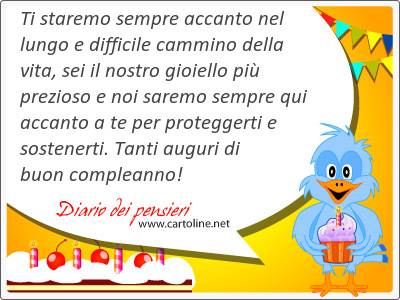 Ti staremo sempre accanto nel lungo e difficile cammino della vita, sei il nostro gioiello più prezioso e noi saremo sempre qui accanto a te per proteggerti e sostenerti. Tanti auguri di buon compleanno!

Diario dei pensieri
www.cartoline.net